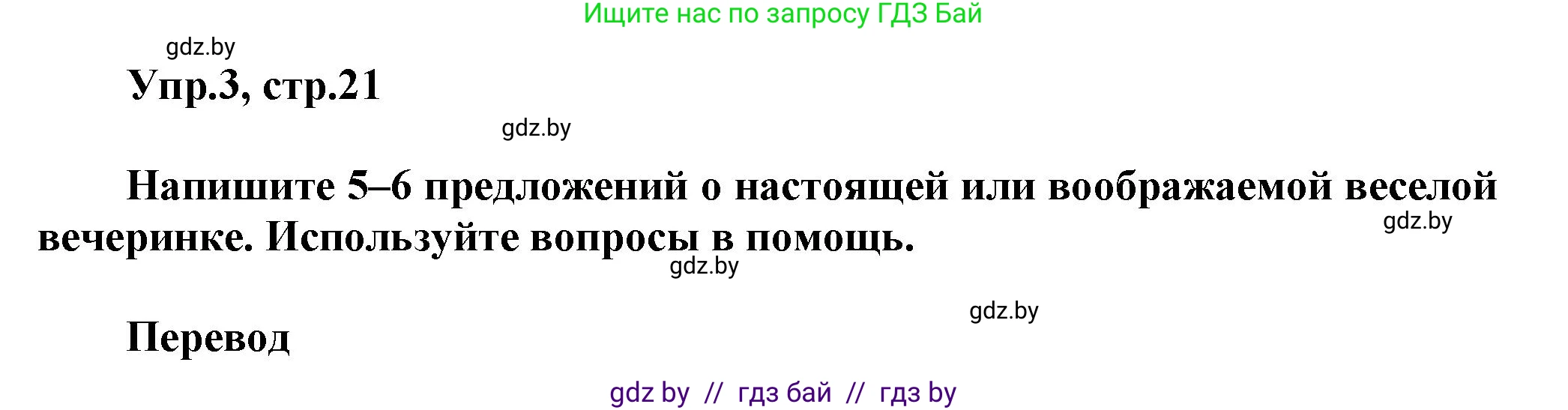 Ищите нас по запросу ГДЗ Бай

gdz.by

Упр.3, стр.21

gdz.by

Напишите 5–6 предложений о настоящей или воображаемой веселой вечеринке. Используйте вопросы в помощь.

gdz.by

gdz.by

gdz.by

Перевод

gdz by // гдз бай // гдз by